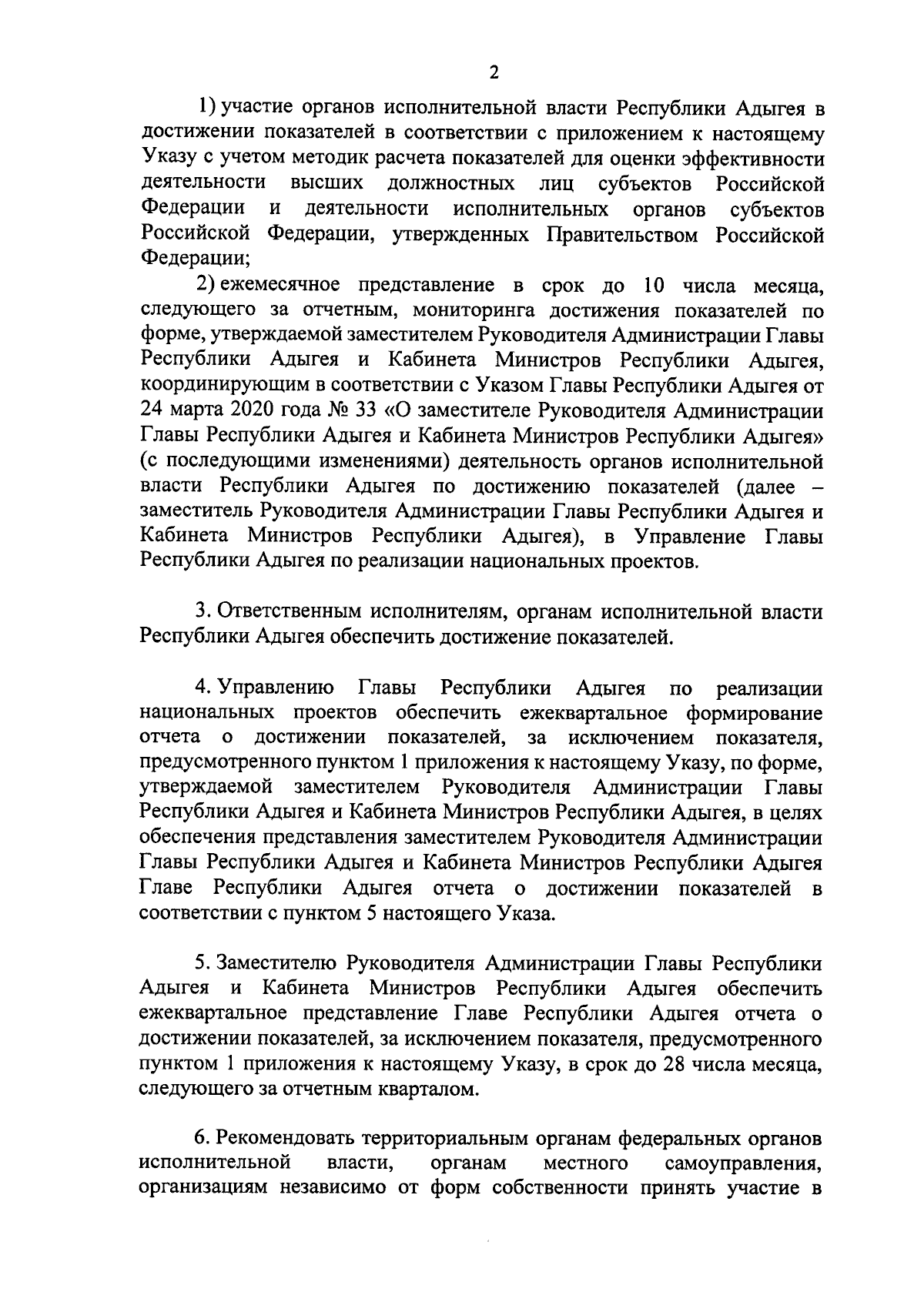 2

1) участие органов исполнительной власти Республики Адыгея в достижении показателей в соответствии с приложением к настоящему Указу с учетом методик расчета показателей для оценки эффективности деятельности высших должностных лиц субъектов Российской Федерации и деятельности исполнительных органов субъектов Российской Федерации, утвержденных Правительством Российской Федерации;

2) ежемесячное представление в срок до 10 числа месяца, следующего за отчетным, мониторинга достижения показателей по форме, утверждаемой заместителем Руководителя Администрации Главы Республики Адыгея и Кабинета Министров Республики Адыгея, координирующим в соответствии с Указом Главы Республики Адыгея от 24 марта 2020 года № 33 «О заместителе Руководителя Администрации Главы Республики Адыгея и Кабинета Министров Республики Адыгея» (с последующими изменениями) деятельность органов исполнительной власти Республики Адыгея по достижению показателей (далее – заместитель Руководителя Администрации Главы Республики Адыгея и Кабинета Министров Республики Адыгея), в Управление Главы Республики Адыгея по реализации национальных проектов.

3. Ответственным исполнителям, органам исполнительной власти Республики Адыгея обеспечить достижение показателей.

4. Управлению Главы Республики Адыгея по реализации национальных проектов обеспечить ежеквартальное формирование отчета о достижении показателей, за исключением показателя, предусмотренного пунктом 1 приложения к настоящему Указу, по форме, утверждаемой заместителем Руководителя Администрации Главы Республики Адыгея и Кабинета Министров Республики Адыгея, в целях обеспечения представления заместителем Руководителя Администрации Главы Республики Адыгея и Кабинета Министров Республики Адыгея Главе Республики Адыгея отчета о достижении показателей в соответствии с пунктом 5 настоящего Указа.

5. Заместителю Руководителя Администрации Главы Республики Адыгея и Кабинета Министров Республики Адыгея обеспечить ежеквартальное представление Главе Республики Адыгея отчета о достижении показателей, за исключением показателя, предусмотренного пунктом 1 приложения к настоящему Указу, в срок до 28 числа месяца, следующего за отчетным кварталом.

6. Рекомендовать территориальным органам федеральных органов исполнительной власти, органам местного самоуправления, организациям независимо от форм собственности принять участие в